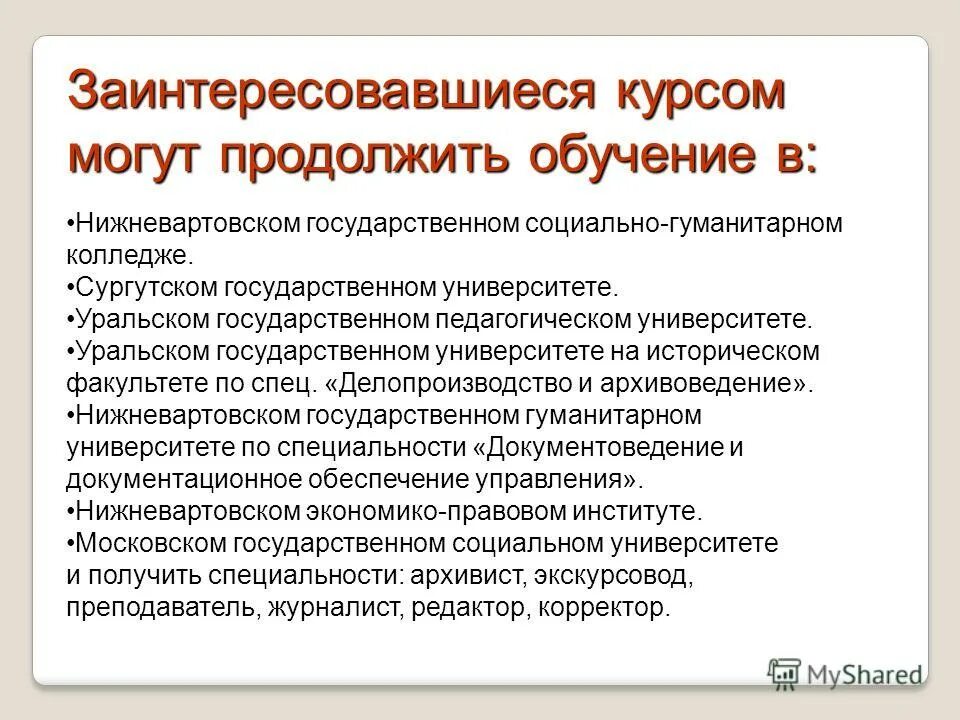 Заинтересовавшиеся курсом могут продолжить обучение в:

•Нижневартовском государственном социально-гуманитарном колледже.
•Сургутском государственном университете.
•Уральском государственном педагогическом университете.
•Уральском государственном университете на историческом факультете по спец. «Делопроизводство и архивоведение».
•Нижневартовском государственном гуманитарном университете по специальности «Документоведение и документационное обеспечение управления».
•Нижневартовском экономико-правовом институте.
•Московском государственном социальном университете
и получить специальности: архивист, экскурсовод, преподаватель, журналист, редактор, корректор.

MyShared